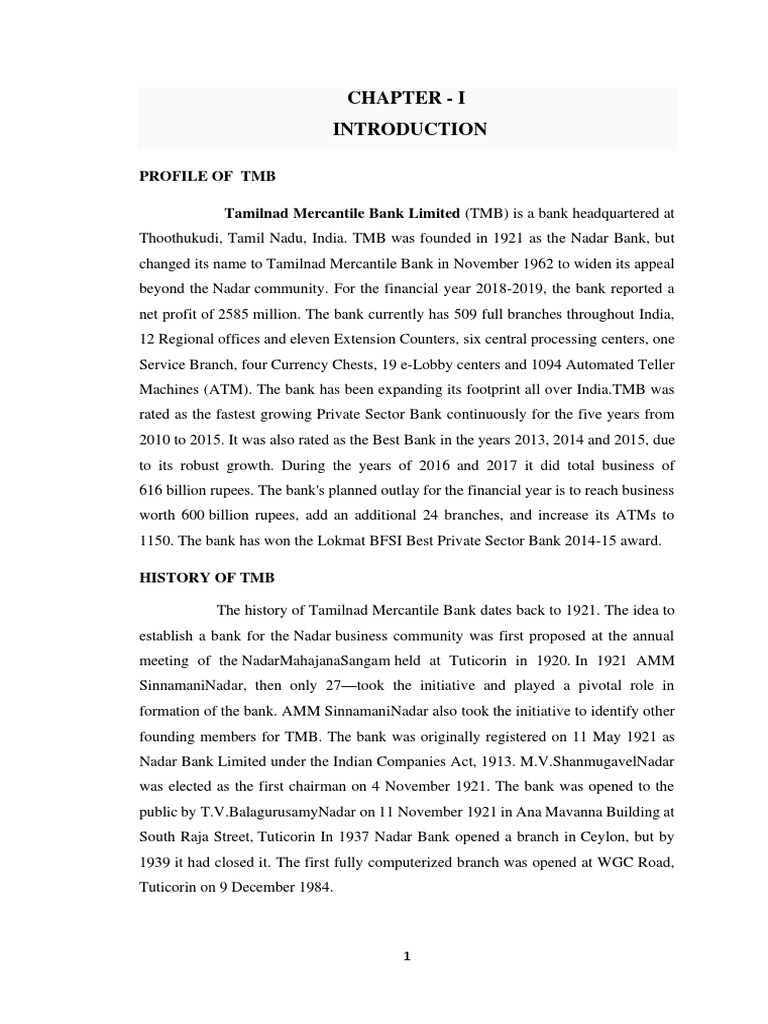 CHAPTER - I
INTRODUCTION

PROFILE OF TMB

Tamilnad Mercantile Bank Limited (TMB) is a bank headquartered at Thoothukudi, Tamil Nadu, India. TMB was founded in 1921 as the Nadar Bank, but changed its name to Tamilnad Mercantile Bank in November 1962 to widen its appeal beyond the Nadar community. For the financial year 2018-2019, the bank reported a net profit of 2585 million. The bank currently has 509 full branches throughout India, 12 Regional offices and eleven Extension Counters, six central processing centers, one Service Branch, four Currency Chests, 19 e-Lobby centers and 1094 Automated Teller Machines (ATM). The bank has been expanding its footprint all over India.TMB was rated as the fastest growing Private Sector Bank continuously for the five years from 2010 to 2015. It was also rated as the Best Bank in the years 2013, 2014 and 2015, due to its robust growth. During the years of 2016 and 2017 it did total business of 616 billion rupees. The bank's planned outlay for the financial year is to reach business worth 600 billion rupees, add an additional 24 branches, and increase its ATMs to 1150. The bank has won the Lokmat BFSI Best Private Sector Bank 2014-15 award.

HISTORY OF TMB

The history of Tamilnad Mercantile Bank dates back to 1921. The idea to establish a bank for the Nadar business community was first proposed at the annual meeting of the NadarMahajanaSangam held at Tuticorin in 1920. In 1921 AMM SinnamaniNadar, then only 27—took the initiative and played a pivotal role in formation of the bank. AMM SinnamaniNadar also took the initiative to identify other founding members for TMB. The bank was originally registered on 11 May 1921 as Nadar Bank Limited under the Indian Companies Act, 1913. M.V.ShanmugavelNadar was elected as the first chairman on 4 November 1921. The bank was opened to the public by T.V.BalagurusamyNadar on 11 November 1921 in Ana Mavanna Building at South Raja Street, Tuticorin In 1937 Nadar Bank opened a branch in Ceylon, but by 1939 it had closed it. The first fully computerized branch was opened at WGC Road, Tuticorin on 9 December 1984.

1